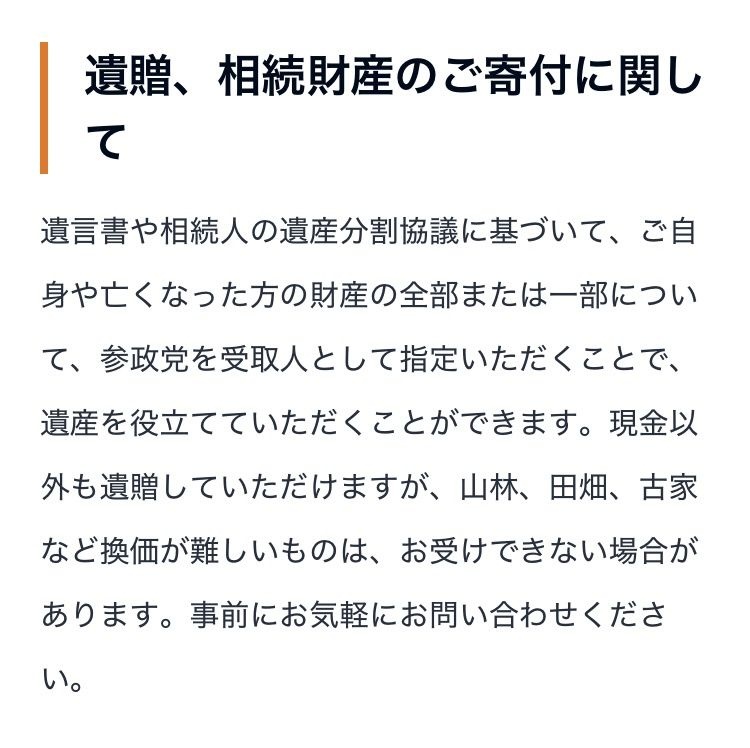 遺贈、相続財産のご寄付に関して

遺言書や相続人の遺産分割協議に基づいて、ご自身や亡くなった方の財産の全部または一部について、参政党を受取人として指定いただくことで、遺産を役立てていただくことができます。現金以外も遺贈していただけますが、山林、田畑、古家など換価が難しいものは、お受けできない場合があります。事前にお気軽にお問い合わせください。